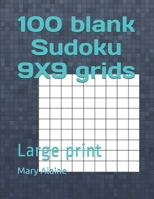 100 blank Sudoku 9X9 grids

Large print

Mary Alaine